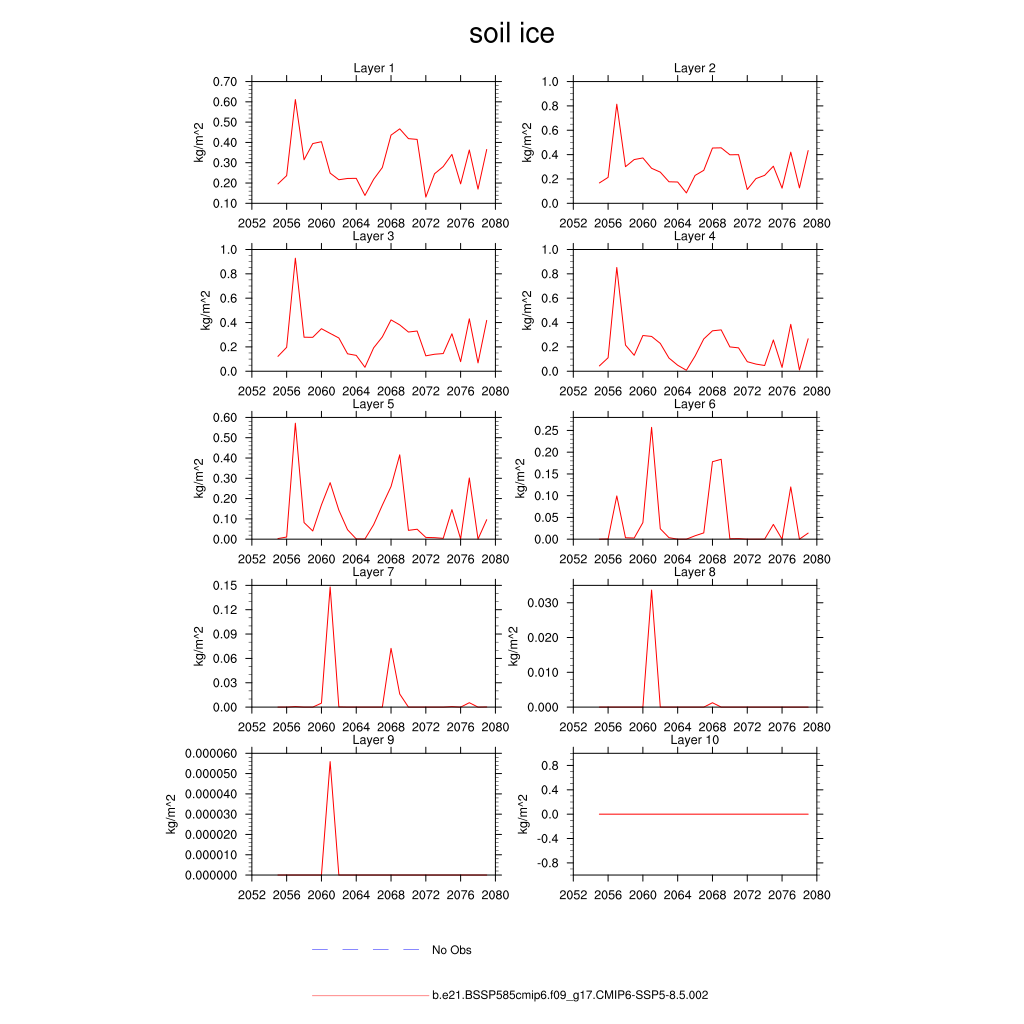 soil ice

Layer 1
kg/m^2
0.70
0.60
0.50
0.40
0.30
0.20
0.10
2052 2056 2060 2064 2068 2072 2076 2080

Layer 2
kg/m^2
1.0
0.8
0.6
0.4
0.2
0.0
2052 2056 2060 2064 2068 2072 2076 2080

Layer 3
kg/m^2
1.0
0.8
0.6
0.4
0.2
0.0
2052 2056 2060 2064 2068 2072 2076 2080

Layer 4
kg/m^2
1.0
0.8
0.6
0.4
0.2
0.0
2052 2056 2060 2064 2068 2072 2076 2080

Layer 5
kg/m^2
0.60
0.50
0.40
0.30
0.20
0.10
0.00
2052 2056 2060 2064 2068 2072 2076 2080

Layer 6
kg/m^2
0.25
0.20
0.15
0.10
0.05
0.00
2052 2056 2060 2064 2068 2072 2076 2080

Layer 7
kg/m^2
0.15
0.12
0.09
0.06
0.03
0.00
2052 2056 2060 2064 2068 2072 2076 2080

Layer 8
kg/m^2
0.030
0.020
0.010
0.000
2052 2056 2060 2064 2068 2072 2076 2080

Layer 9
kg/m^2
0.000060
0.000050
0.000040
0.000030
0.000020
0.000010
0.000000
2052 2056 2060 2064 2068 2072 2076 2080

Layer 10
kg/m^2
0.8
0.4
0.0
-0.4
-0.8
2052 2056 2060 2064 2068 2072 2076 2080

No Obs

b.e21.BSSP585cmip6.f09_g17.CMIP6-SSP5-8.5.002